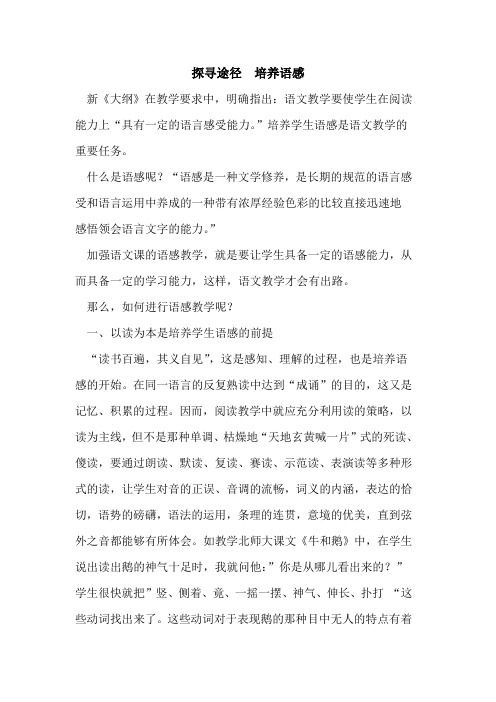 探寻途径　培养语感

新《大纲》在教学要求中，明确指出：语文教学要使学生在阅读能力上“具有一定的语言感受能力。”培养学生语感是语文教学的重要任务。

什么是语感呢？“语感是一种文学修养，是长期的规范的语言感受和语言运用中养成的一种带有浓厚经验色彩的比较直接迅速地感悟领会语言文字的能力。”

加强语文课的语感教学，就是要让学生具备一定的语感能力，从而具备一定的学习能力，这样，语文教学才会有出路。

那么，如何进行语感教学呢？

一、以读为本是培养学生语感的前提

“读书百遍，其义自见”，这是感知、理解的过程，也是培养语感的开始。在同一语言的反复熟读中达到“成诵”的目的，这又是记忆、积累的过程。因而，阅读教学中就应充分利用读的策略，以读为主线，但不是那种单调、枯燥地“天地玄黄喊一片”式的死读、傻读，要通过朗读、默读、复读、赛读、示范读、表演读等多种形式的读，让学生对音的正误、音调的流畅，词义的内涵，表达的恰切，语势的磅礴，语法的运用，条理的连贯，意境的优美，直到弦外之音都能够有所体会。如教学北师大课文《牛和鹅》中，在学生说出读出鹅的神气十足时，我就问他：”你是从哪儿看出来的？”学生很快就把”竖、侧着、竟、一摇一摆、神气、伸长、扑打 “这些动词找出来了。这些动词对于表现鹅的那种目中无人的特点有着